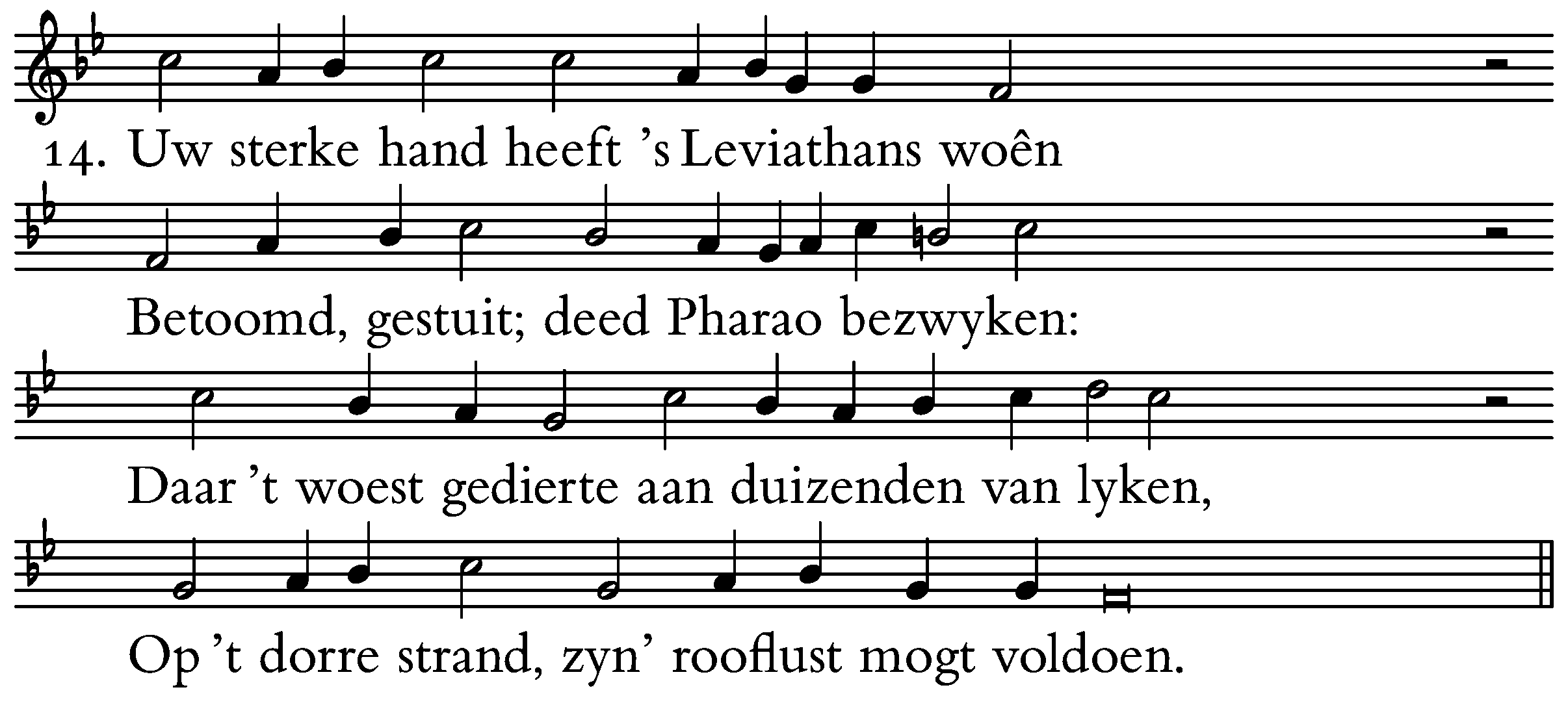 14. Uw sterke hand heeft 's Leviathans woên

Betoomd, gestuit; deed Pharao bezwyken:

Daar 't woest gedierte aan duizenden van lyken,

Op 't dorre strand, zyn' rooflust mogt voldoen.